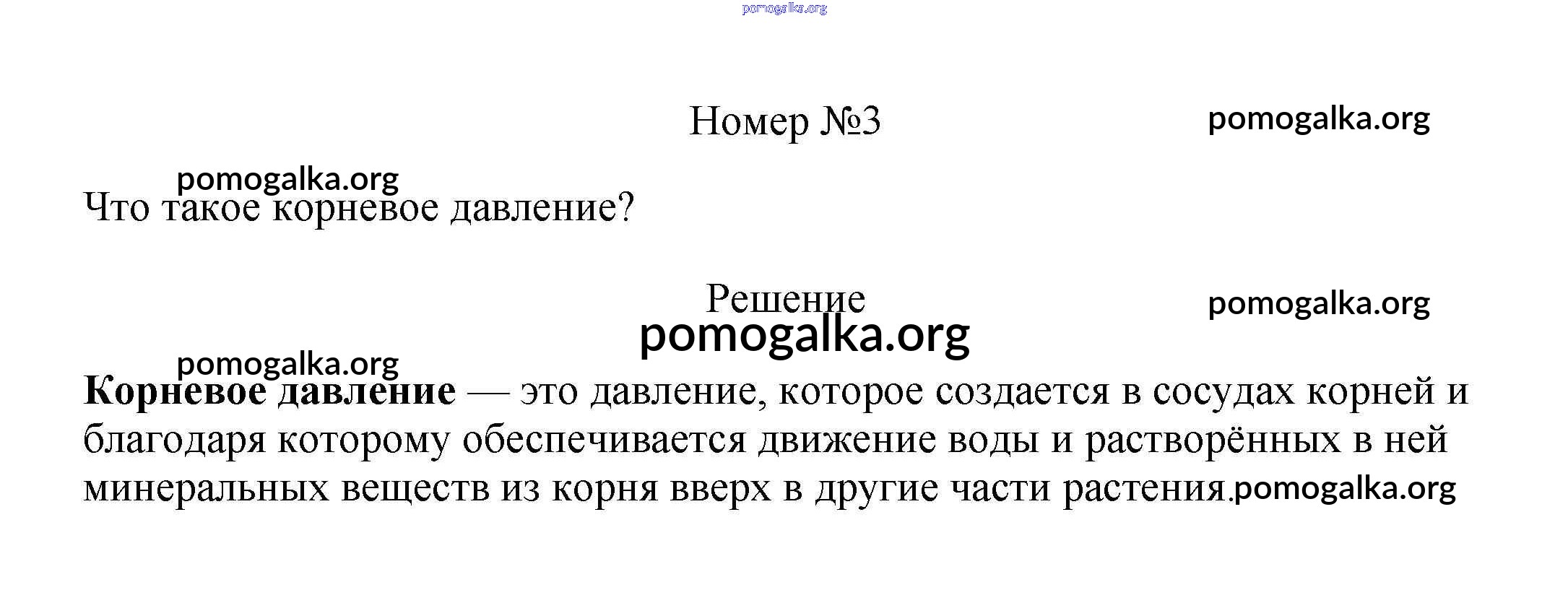 Номер №3

Что такое корневое давление?

Решение

Корневое давление — это давление, которое создается в сосудах корней и благодаря которому обеспечивается движение воды и растворённых в ней минеральных веществ из корня вверх в другие части растения.

pomogalka.org